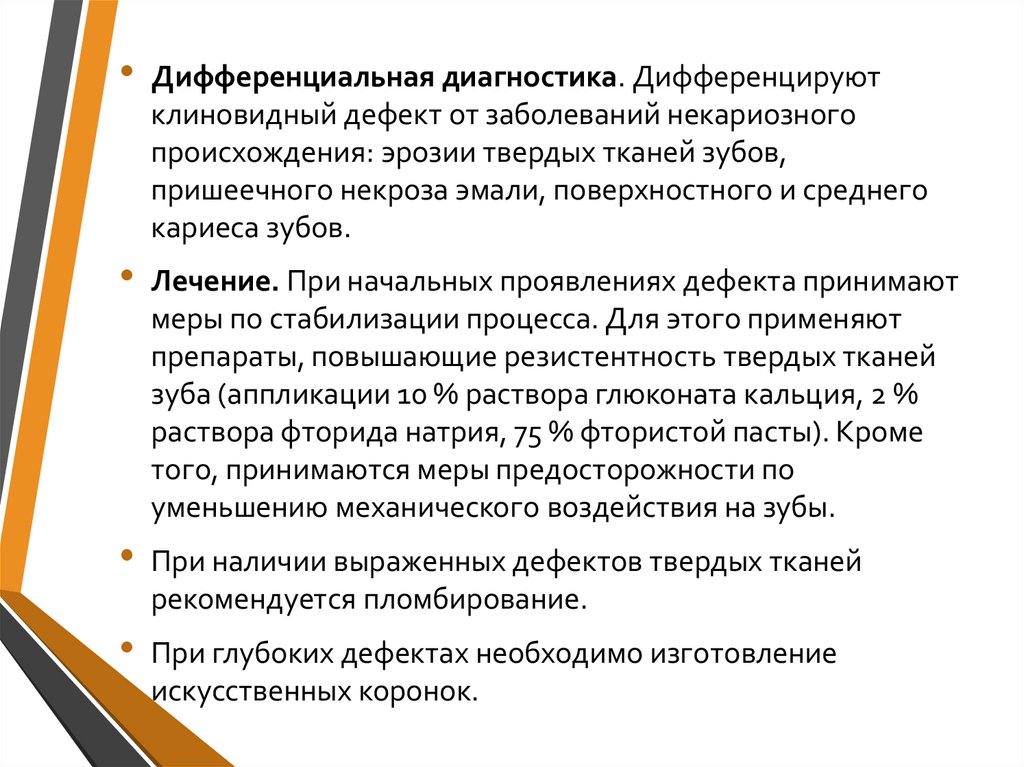 • Дифференциальная диагностика. Дифференцируют клиновидный дефект от заболеваний некариозного происхождения: эрозии твердых тканей зубов, пришеечного некроза эмали, поверхностного и среднего кариеса зубов.

• Лечение. При начальных проявлениях дефекта принимают меры по стабилизации процесса. Для этого применяют препараты, повышающие резистентность твердых тканей зуба (аппликации 10 % раствора глюконата кальция, 2 % раствора фторида натрия, 75 % фтористой пасты). Кроме того, принимаются меры предосторожности по уменьшению механического воздействия на зубы.

• При наличии выраженных дефектов твердых тканей рекомендуется пломбирование.

• При глубоких дефектах необходимо изготовление искусственных коронок.